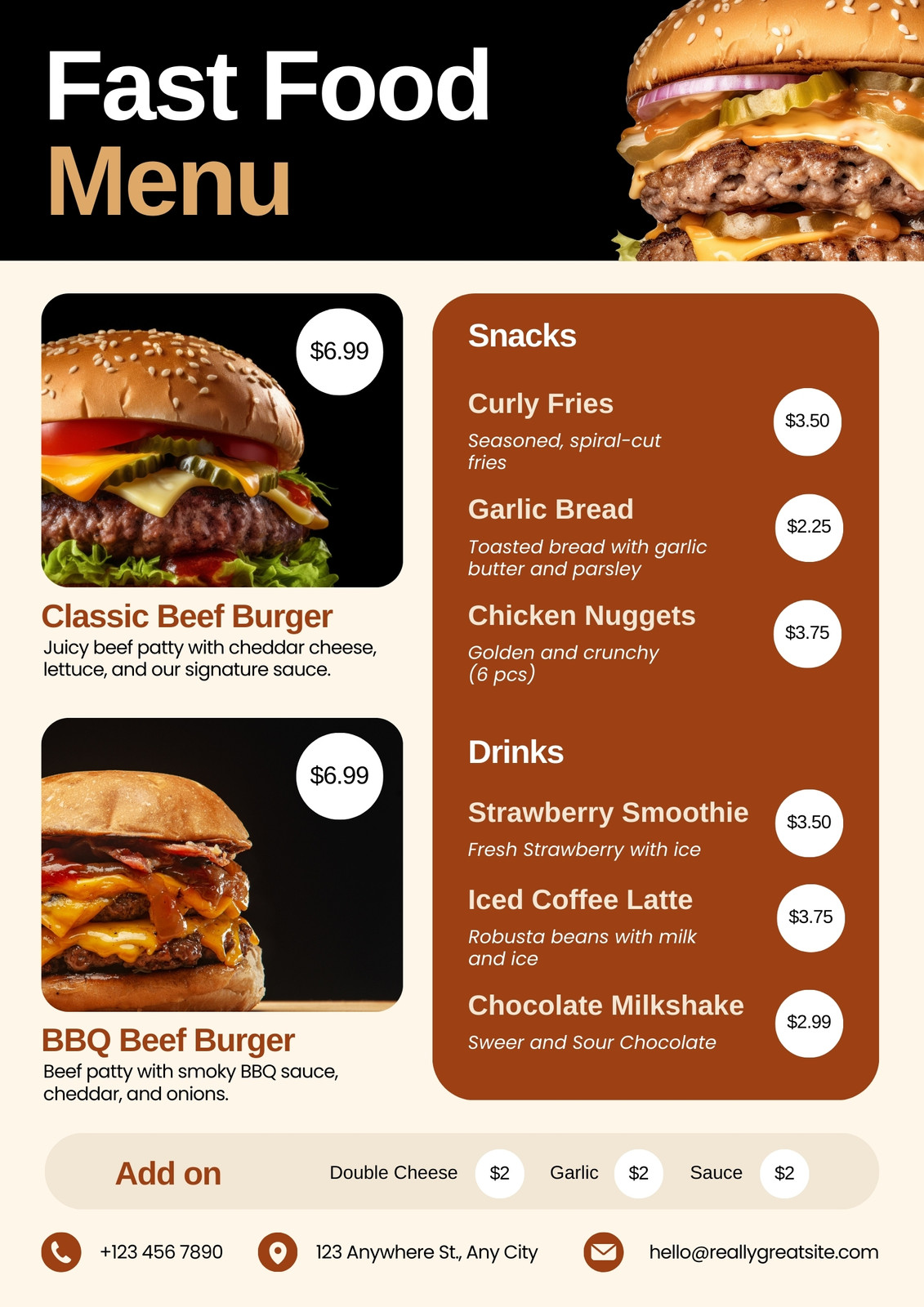 Fast Food
Menu

$6.99

Classic Beef Burger
Juicy beef patty with cheddar cheese, lettuce, and our signature sauce.

$6.99

BBQ Beef Burger
Beef patty with smoky BBQ sauce, cheddar, and onions.

Snacks

Curly Fries
Seasoned, spiral-cut fries
$3.50

Garlic Bread
Toasted bread with garlic butter and parsley
$2.25

Chicken Nuggets
Golden and crunchy (6 pcs)
$3.75

Drinks

Strawberry Smoothie
Fresh Strawberry with ice
$3.50

Iced Coffee Latte
Robusta beans with milk and ice
$3.75

Chocolate Milkshake
Sweer and Sour Chocolate
$2.99

Add on Double Cheese $2 Garlic $2 Sauce $2

+123 456 7890 123 Anywhere St., Any City hello@reallygreatsite.com